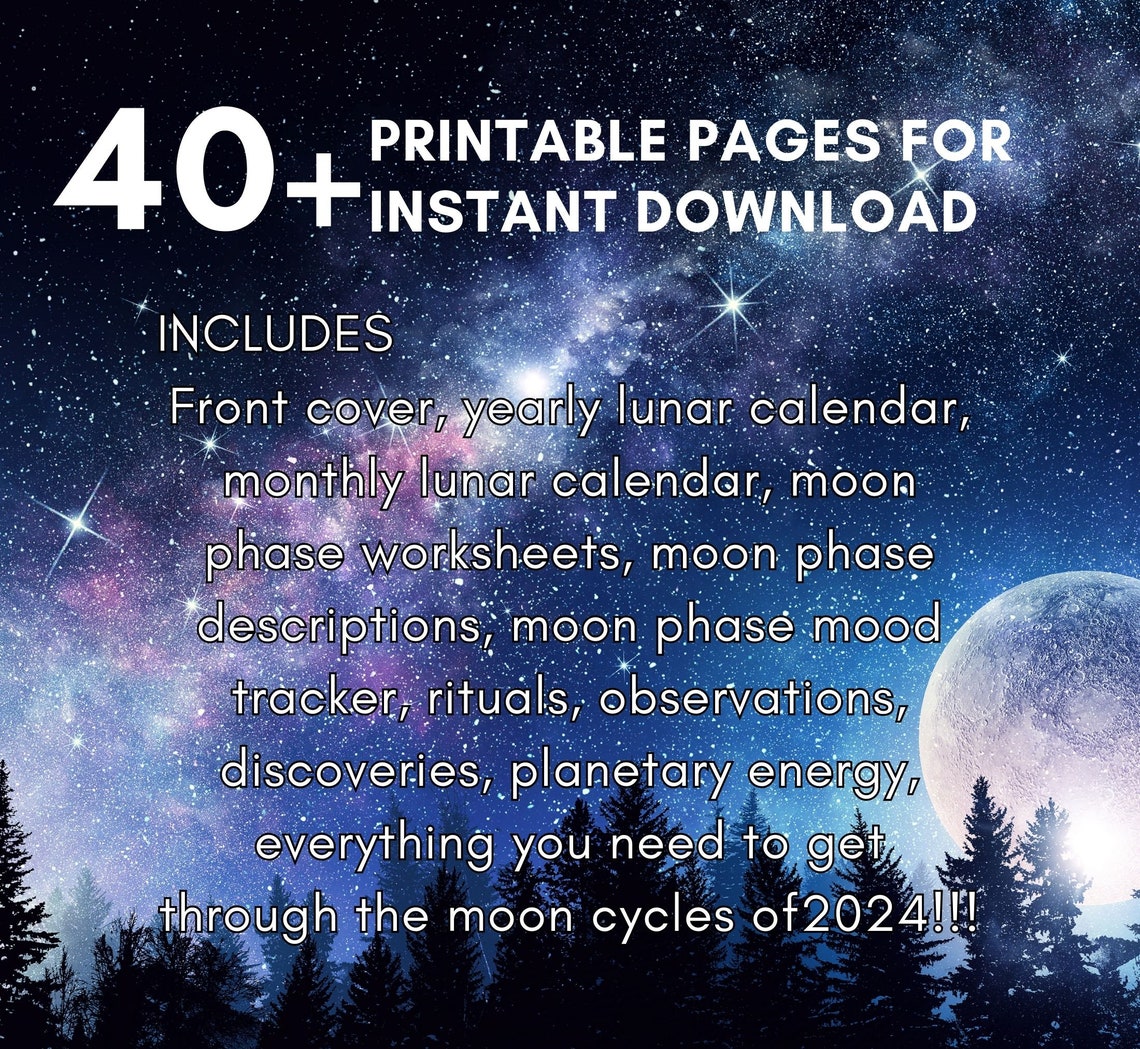 40+ PRINTABLE PAGES FOR INSTANT DOWNLOAD

INCLUDES
Front cover, yearly lunar calendar, monthly lunar calendar, moon phase worksheets, moon phase descriptions, moon phase mood tracker, rituals, observations, discoveries, planetary energy, everything you need to get through the moon cycles of2024!!!